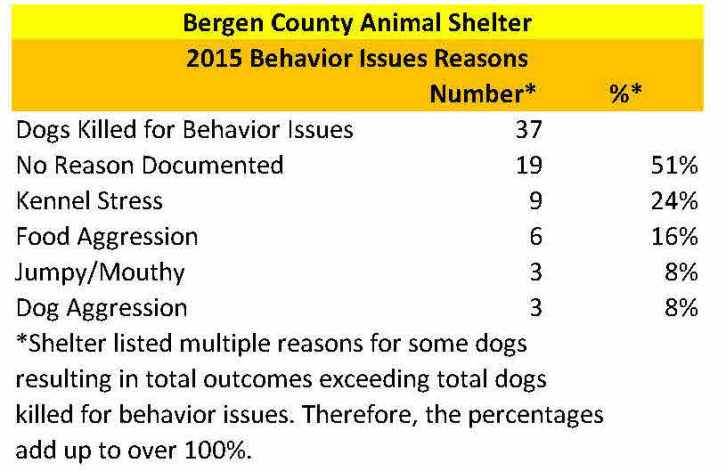 Bergen County Animal Shelter

2015 Behavior Issues Reasons

| | Number* | %* |
|---|---|---|
| Dogs Killed for Behavior Issues | 37 | |
| No Reason Documented | 19 | 51% |
| Kennel Stress | 9 | 24% |
| Food Aggression | 6 | 16% |
| Jumpy/Mouthy | 3 | 8% |
| Dog Aggression | 3 | 8% |

*Shelter listed multiple reasons for some dogs resulting in total outcomes exceeding total dogs killed for behavior issues. Therefore, the percentages add up to over 100%.